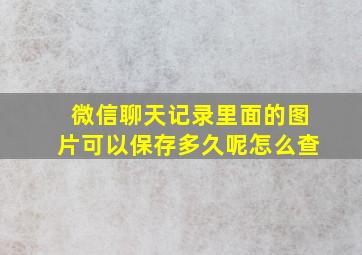 微信聊天记录里面的图片可以保存多久呢怎么查